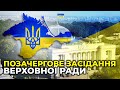 ПОЗАЧЕРГОВЕ ЗАСІДАННЯ ВЕРХОВНОЇ РАДИ